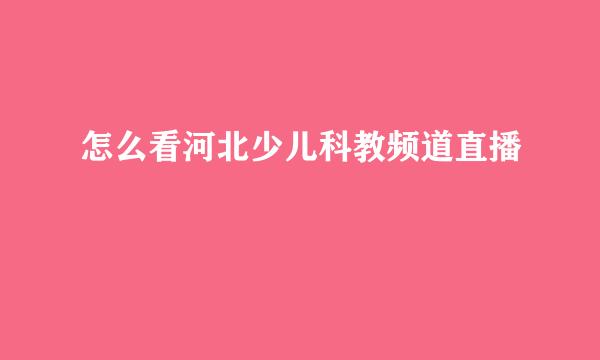 怎么看河北少儿科教频道直播